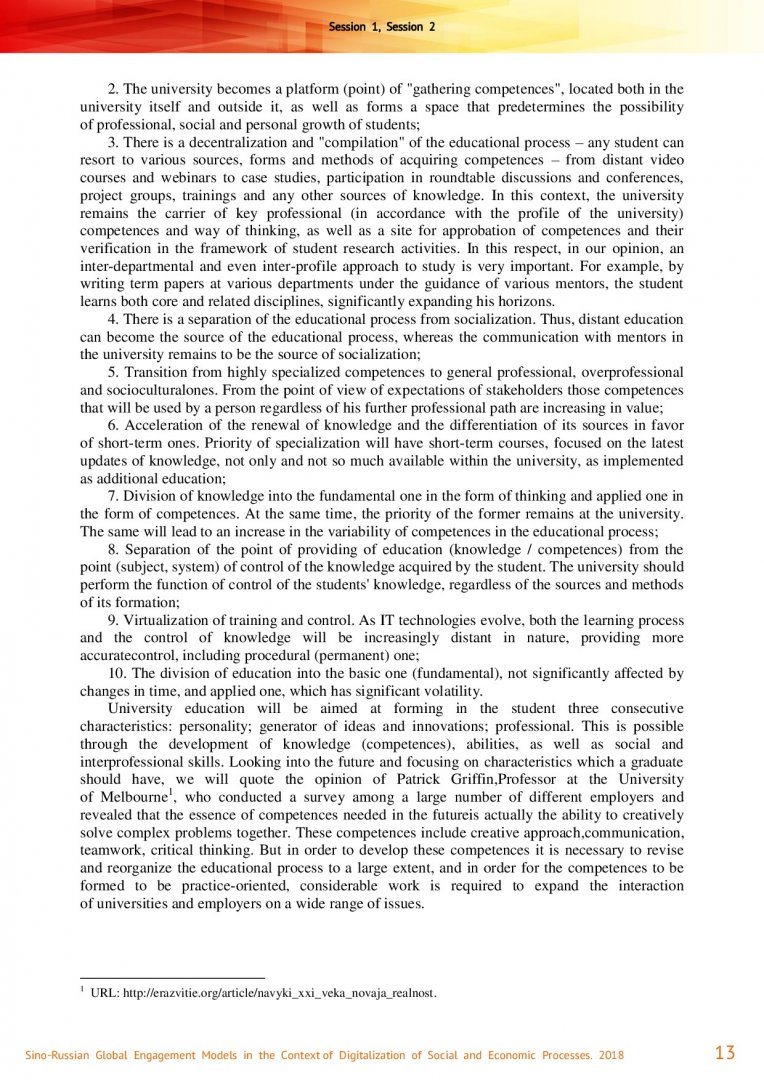 Session 1, Session 2

2. The university becomes a platform (point) of "gathering competences", located both in the university itself and outside it, as well as forms a space that predetermines the possibility of professional, social and personal growth of students;

3. There is a decentralization and "compilation" of the educational process – any student can resort to various sources, forms and methods of acquiring competences – from distant video courses and webinars to case studies, participation in roundtable discussions and conferences, project groups, trainings and any other sources of knowledge. In this context, the university remains the carrier of key professional (in accordance with the profile of the university) competences and way of thinking, as well as a site for approbation of competences and their verification in the framework of student research activities. In this respect, in our opinion, an inter-departmental and even inter-profile approach to study is very important. For example, by writing term papers at various departments under the guidance of various mentors, the student learns both core and related disciplines, significantly expanding his horizons.

4. There is a separation of the educational process from socialization. Thus, distant education can become the source of the educational process, whereas the communication with mentors in the university remains to be the source of socialization;

5. Transition from highly specialized competences to general professional, overprofessional and socioculturalones. From the point of view of expectations of stakeholders those competences that will be used by a person regardless of his further professional path are increasing in value;

6. Acceleration of the renewal of knowledge and the differentiation of its sources in favor of short-term ones. Priority of specialization will have short-term courses, focused on the latest updates of knowledge, not only and not so much available within the university, as implemented as additional education;

7. Division of knowledge into the fundamental one in the form of thinking and applied one in the form of competences. At the same time, the priority of the former remains at the university. The same will lead to an increase in the variability of competences in the educational process;

8. Separation of the point of providing of education (knowledge / competences) from the point (subject, system) of control of the knowledge acquired by the student. The university should perform the function of control of the students' knowledge, regardless of the sources and methods of its formation;

9. Virtualization of training and control. As IT technologies evolve, both the learning process and the control of knowledge will be increasingly distant in nature, providing more accuratecontrol, including procedural (permanent) one;

10. The division of education into the basic one (fundamental), not significantly affected by changes in time, and applied one, which has significant volatility.

University education will be aimed at forming in the student three consecutive characteristics: personality; generator of ideas and innovations; professional. This is possible through the development of knowledge (competences), abilities, as well as social and interprofessional skills. Looking into the future and focusing on characteristics which a graduate should have, we will quote the opinion of Patrick Griffin,Professor at the University of Melbourne$^1$, who conducted a survey among a large number of different employers and revealed that the essence of competences needed in the futureis actually the ability to creatively solve complex problems together. These competences include creative approach,communication, teamwork, critical thinking. But in order to develop these competences it is necessary to revise and reorganize the educational process to a large extent, and in order for the competences to be formed to be practice-oriented, considerable work is required to expand the interaction of universities and employers on a wide range of issues.

$^1$ URL: http://erazvitie.org/article/navyki_xxi_veka_novaja_realnost.

Sino-Russian Global Engagement Models in the Context of Digitalization of Social and Economic Processes. 2018

13